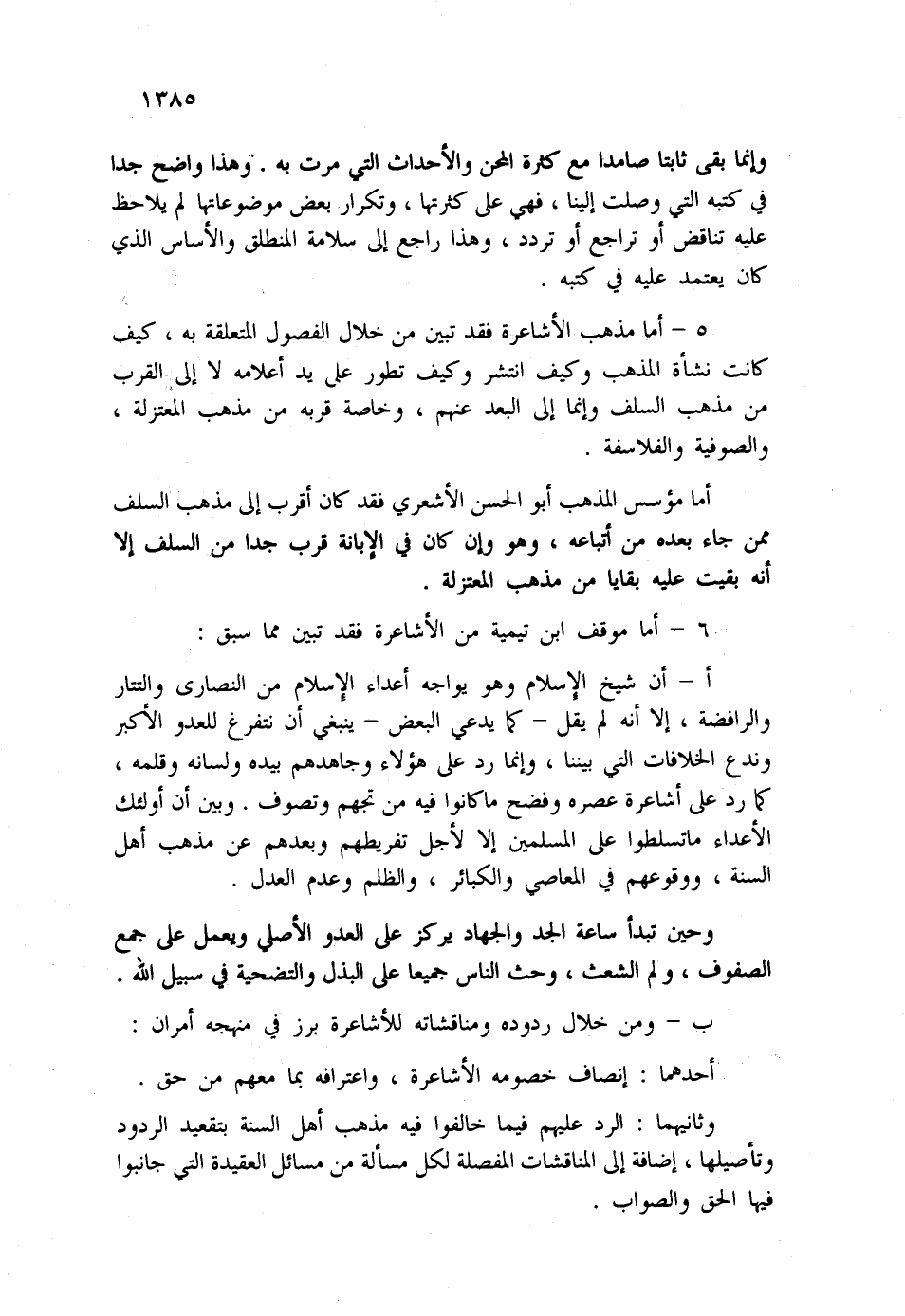 ١٣٨٥

وإنما بقى ثابتا صامدا مع كثرة المحن والأحداث التي مرت به . وهذا واضح جدا في كتبه التي وصلت إلينا ، فهي على كثرتها ، وتكرار بعض موضوعاتها لم يلاحظ عليه تناقض أو تراجع أو تردد ، وهذا راجع إلى سلامة المنطلق والأساس الذي كان يعتمد عليه في كتبه .

٥ – أما مذهب الأشاعرة فقد تبين من خلال الفصول المتعلقة به ، كيف كانت نشأة المذهب وكيف انتشر وكيف تطور على يد أعلامه لا إلى القرب من مذهب السلف وإنما إلى البعد عنهم ، وخاصة قربه من مذهب المعتزلة ، والصوفية والفلاسفة .

أما مؤسس المذهب أبو الحسن الأشعري فقد كان أقرب إلى مذهب السلف ممن جاء بعده من أتباعه ، وهو وإن كان في الإبانة قرب جدا من السلف إلا أنه بقيت عليه بقايا من مذهب المعتزلة .

٦ – أما موقف ابن تيمية من الأشاعرة فقد تبين مما سبق :

أ – أن شيخ الإسلام وهو يواجه أعداء الإسلام من النصارى والتتار والرافضة ، إلا أنه لم يقل – كما يدعي البعض – ينبغي أن نتفرغ للعدو الأكبر وندع الخلافات التي بيننا ، وإنما رد على هؤلاء وجاهدهم بيده ولسانه وقلمه ، كما رد على أشاعرة عصره وفضح ماكانوا فيه من تجهم وتصوف . وبين أن أولئك الأعداء ماتسلطوا على المسلمين إلا لأجل تفريطهم وبعدهم عن مذهب أهل السنة ، ووقوعهم في المعاصي والكبائر ، والظلم وعدم العدل .

وحين تبدأ ساعة الجد والجهاد يركز على العدو الأصلي ويعمل على جمع الصفوف ، ولم الشعث ، وحث الناس جميعا على البذل والتضحية في سبيل الله .

ب – ومن خلال ردوده ومناقشاته للأشاعرة برز في منهجه أمران :

أحدهما : إنصاف خصومه الأشاعرة ، واعترافه بما معهم من حق .

وثانيهما : الرد عليهم فيما خالفوا فيه مذهب أهل السنة بتقعيد الردود وتأصيلها ، إضافة إلى المناقشات المفصلة لكل مسألة من مسائل العقيدة التي جانبوا فيها الحق والصواب .